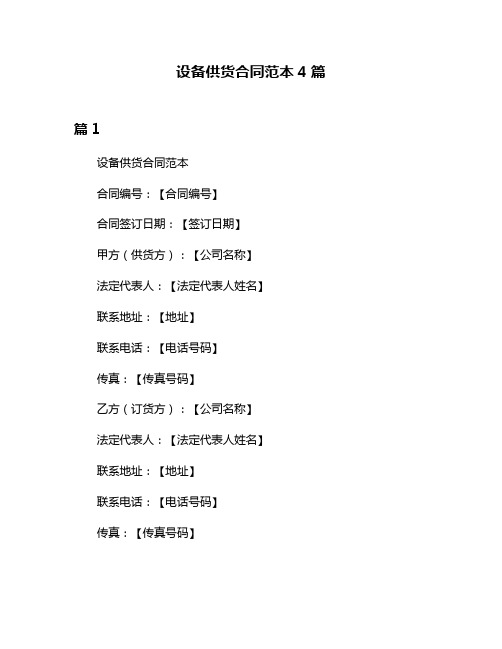 设备供货合同范本 4 篇

篇 1

设备供货合同范本

合同编号：【合同编号】

合同签订日期：【签订日期】

甲方（供货方）：【公司名称】

法定代表人：【法定代表人姓名】

联系地址：【地址】

联系电话：【电话号码】

传真：【传真号码】

乙方（订货方）：【公司名称】

法定代表人：【法定代表人姓名】

联系地址：【地址】

联系电话：【电话号码】

传真：【传真号码】